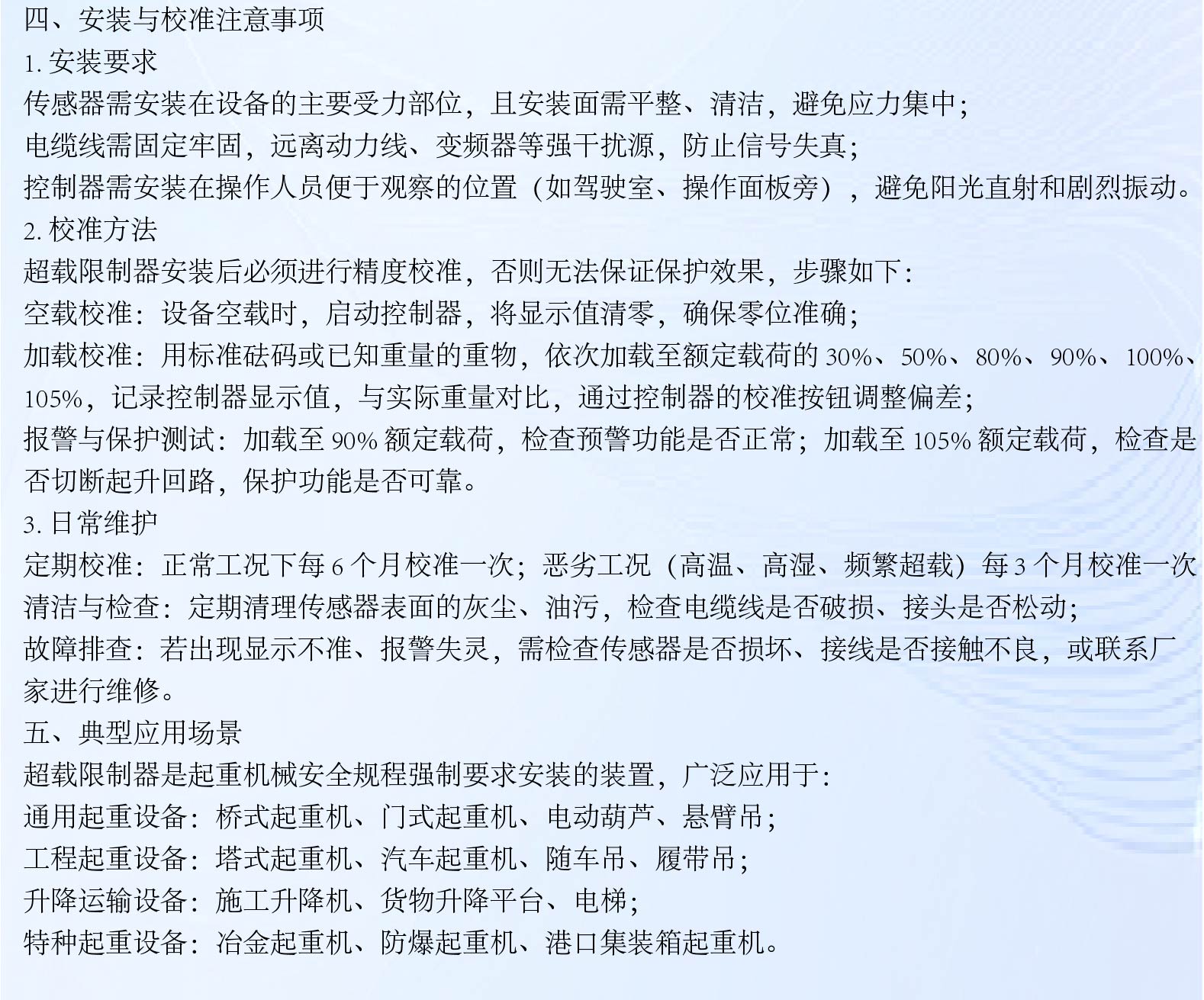 四、安装与校准注意事项
1. 安装要求
传感器需安装在设备的主要受力部位，且安装面需平整、清洁，避免应力集中；
电缆线需固定牢固，远离动力线、变频器等强干扰源，防止信号失真；
控制器需安装在操作人员便于观察的位置（如驾驶室、操作面板旁），避免阳光直射和剧烈振动。
2. 校准方法
超载限制器安装后必须进行精度校准，否则无法保证保护效果，步骤如下：
空载校准：设备空载时，启动控制器，将显示值清零，确保零位准确；
加载校准：用标准砝码或已知重量的重物，依次加载至额定载荷的 30%、50%、80%、90%、100%、105%，记录控制器显示值，与实际重量对比，通过控制器的校准按钮调整偏差；
报警与保护测试：加载至 90% 额定载荷，检查预警功能是否正常；加载至 105% 额定载荷，检查是否切断起升回路，保护功能是否可靠。
3. 日常维护
定期校准：正常工况下每 6 个月校准一次；恶劣工况（高温、高湿、频繁超载）每 3 个月校准一次
清洁与检查：定期清理传感器表面的灰尘、油污，检查电缆线是否破损、接头是否松动；
故障排查：若出现显示不准、报警失灵，需检查传感器是否损坏、接线是否接触不良，或联系厂家进行维修。
五、典型应用场景
超载限制器是起重机械安全规程强制要求安装的装置，广泛应用于：
通用起重设备：桥式起重机、门式起重机、电动葫芦、悬臂吊；
工程起重设备：塔式起重机、汽车起重机、随车吊、履带吊；
升降运输设备：施工升降机、货物升降平台、电梯；
特种起重设备：冶金起重机、防爆起重机、港口集装箱起重机。